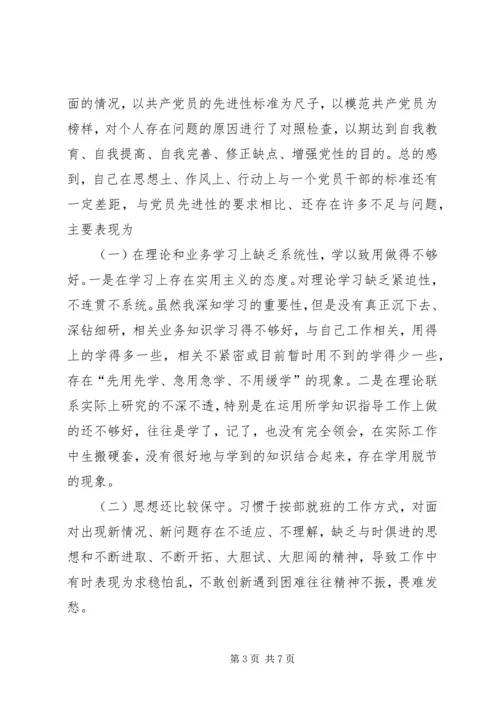 面的情况，以共产党员的先进性标准为尺子，以模范共产党员为榜样，对个人存在问题的原因进行了对照检查，以期达到自我教育、自我提高、自我完善、修正缺点、增强党性的目的。总的感到，自己在思想土、作风上、行动上与一个党员干部的标准还有一定差距，与党员先进性的要求相比、还存在许多不足与问题，主要表现为

（一）在理论和业务学习上缺乏系统性，学以致用做得不够好。一是在学习上存在实用主义的态度。对理论学习缺乏紧迫性，不连贯不系统。虽然我深知学习的重要性，但是没有真正沉下去、深钻细研，相关业务知识学习得不够好，与自己工作相关，用得上的学得多一些，相关不紧密或目前暂时用不到的学得少一些，存在“先用先学、急用急学、不用缓学”的现象。二是在理论联系实际上研究的不深不透，特别是在运用所学知识指导工作上做的还不够好，往往是学了，记了，也没有完全领会，在实际工作中生搬硬套，没有很好地与学到的知识结合起来，存在学用脱节的现象。

（二）思想还比较保守。习惯于按部就班的工作方式，对面对出现新情况、新问题存在不适应、不理解，缺乏与时俱进的思想和不断进取、不断开拓、大胆试、大胆闯的精神，导致工作中有时表现为求稳怕乱，不敢创新遇到困难往往精神不振，畏难发愁。

第 3 页 共 7 页